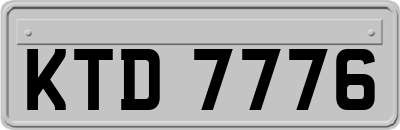 KTD 7776